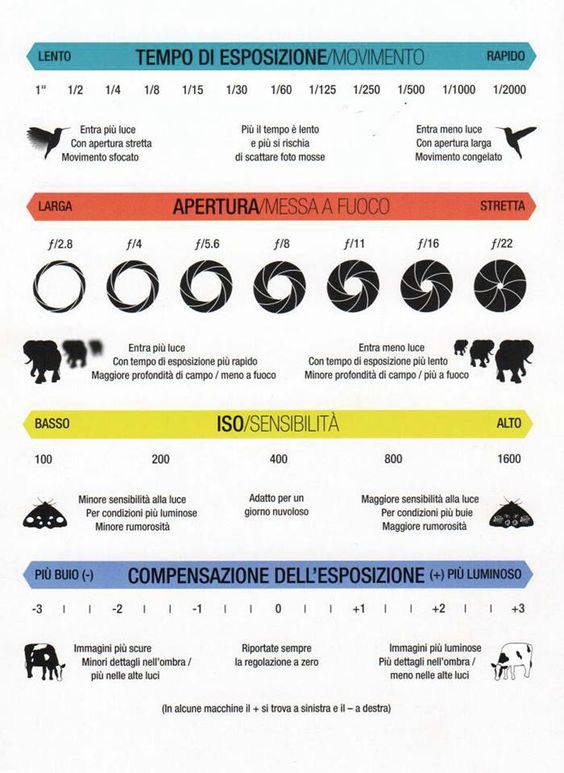 LENTO TEMPO DI ESPOSIZIONE/MOVIMENTO RAPIDO

1" 1/2 1/4 1/8 1/15 1/30 1/60 1/125 1/250 1/500 1/1000 1/2000

Entra più luce
Con apertura stretta
Movimento sfocato

Più il tempo è lento
e più si rischia
di scattare foto mosse

Entra meno luce
Con apertura larga
Movimento congelato

LARGA APERTURA/MESSA A FUOCO STRETTA

$f/2.8$ $f/4$ $f/5.6$ $f/8$ $f/11$ $f/16$ $f/22$

Entra più luce
Con tempo di esposizione più rapido
Maggiore profondità di campo / meno a fuoco

Entra meno luce
Con tempo di esposizione più lento
Minore profondità di campo / più a fuoco

BASSO ISO/SENSIBILITÀ ALTO

100 200 400 800 1600

Minore sensibilità alla luce
Per condizioni più luminose
Minore rumorosità

Adatto per un
giorno nuvoloso

Maggiore sensibilità alla luce
Per condizioni più buie
Maggiore rumorosità

PIÙ BUIO (-) COMPENSAZIONE DELL'ESPOSIZIONE (+) PIÙ LUMINOSO

-3 | | -2 | | -1 | | 0 | | +1 | | +2 | | +3

Immagini più scure
Minori dettagli nell'ombra /
più nelle alte luci

Riportate sempre
la regolazione a zero

Immagini più luminose
Più dettagli nell'ombra /
meno nelle alte luci

(In alcune macchine il + si trova a sinistra e il – a destra)